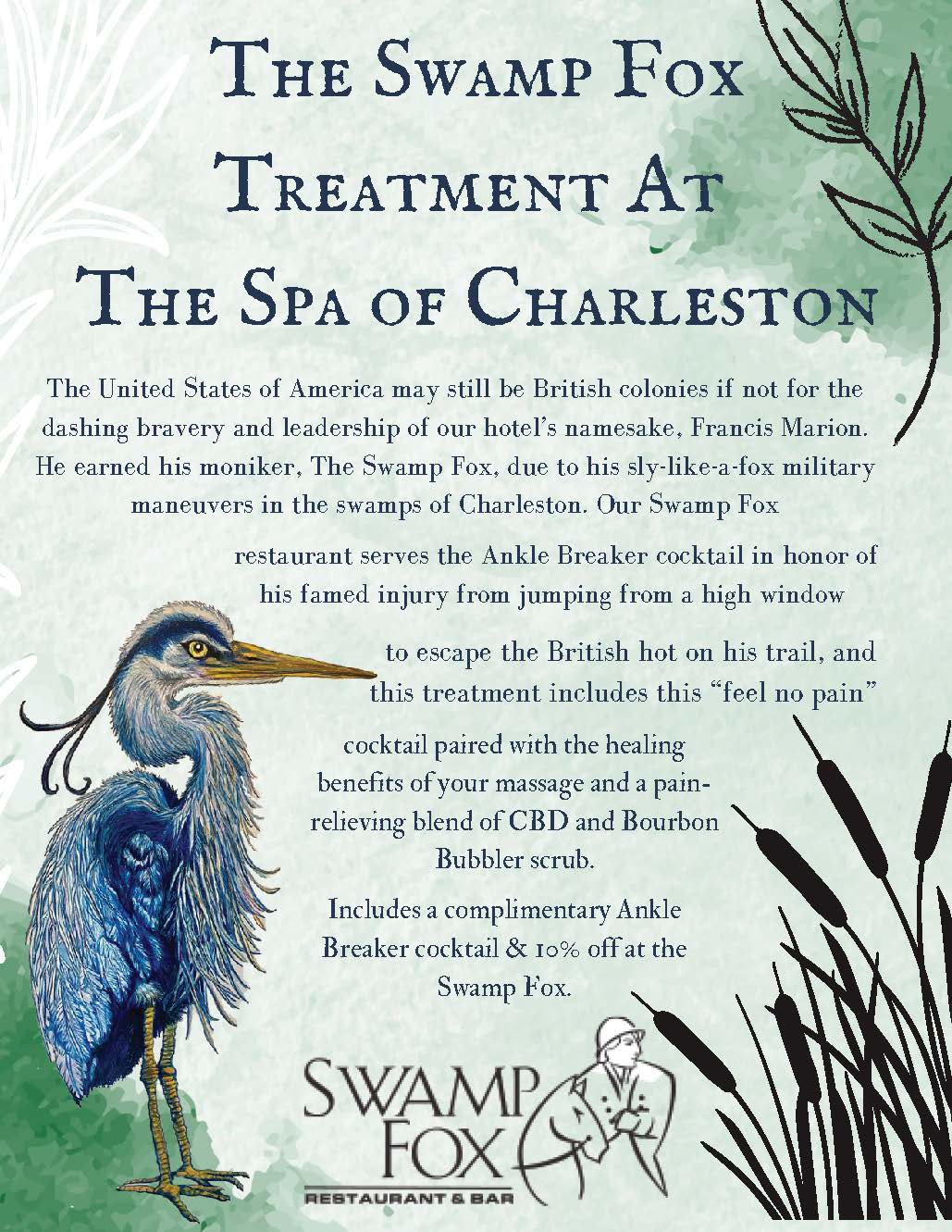 The Swamp Fox Treatment At The Spa of Charleston

The United States of America may still be British colonies if not for the dashing bravery and leadership of our hotel's namesake, Francis Marion. He earned his moniker, The Swamp Fox, due to his sly-like-a-fox military maneuvers in the swamps of Charleston. Our Swamp Fox restaurant serves the Ankle Breaker cocktail in honor of his famed injury from jumping from a high window to escape the British hot on his trail, and this treatment includes this "feel no pain" cocktail paired with the healing benefits of your massage and a pain-relieving blend of CBD and Bourbon Bubbler scrub.

Includes a complimentary Ankle Breaker cocktail & 10% off at the Swamp Fox.

SWAMP FOX
RESTAURANT & BAR